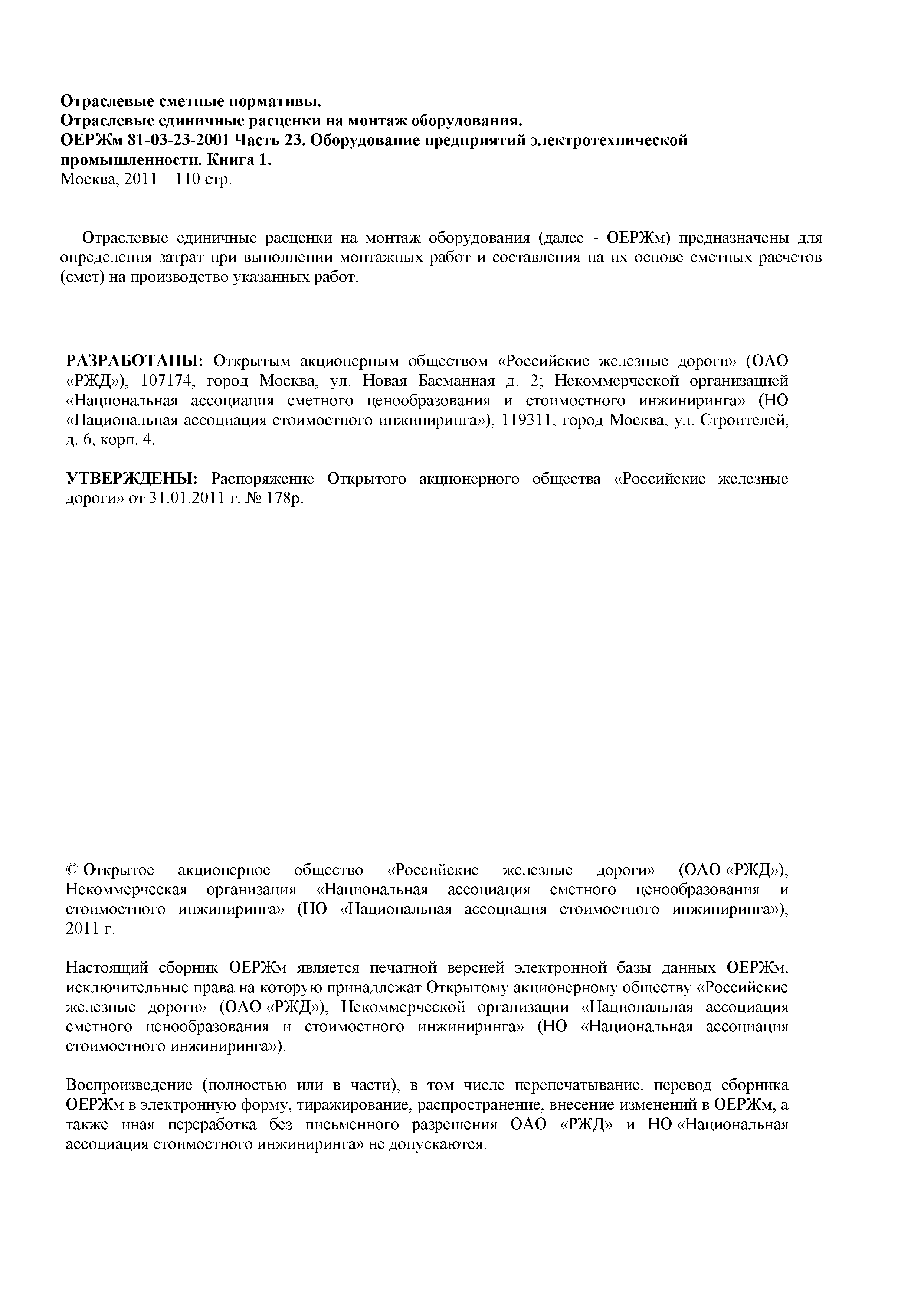 Отраслевые сметные нормативы.
Отраслевые единичные расценки на монтаж оборудования.
ОЕРЖм 81-03-23-2001 Часть 23. Оборудование предприятий электротехнической промышленности. Книга 1.
Москва, 2011 – 110 стр.

Отраслевые единичные расценки на монтаж оборудования (далее - ОЕРЖм) предназначены для определения затрат при выполнении монтажных работ и составления на их основе сметных расчетов (смет) на производство указанных работ.

РАЗРАБОТАНЫ: Открытым акционерным обществом «Российские железные дороги» (ОАО «РЖД»), 107174, город Москва, ул. Новая Басманная д. 2; Некоммерческой организацией «Национальная ассоциация сметного ценообразования и стоимостного инжиниринга» (НО «Национальная ассоциация стоимостного инжиниринга»), 119311, город Москва, ул. Строителей, д. 6, корп. 4.

УТВЕРЖДЕНЫ: Распоряжение Открытого акционерного общества «Российские железные дороги» от 31.01.2011 г. № 178р.

© Открытое акционерное общество «Российские железные дороги» (ОАО «РЖД»), Некоммерческая организация «Национальная ассоциация сметного ценообразования и стоимостного инжиниринга» (НО «Национальная ассоциация стоимостного инжиниринга»), 2011 г.

Настоящий сборник ОЕРЖм является печатной версией электронной базы данных ОЕРЖм, исключительные права на которую принадлежат Открытому акционерному обществу «Российские железные дороги» (ОАО «РЖД»), Некоммерческой организации «Национальная ассоциация сметного ценообразования и стоимостного инжиниринга» (НО «Национальная ассоциация стоимостного инжиниринга»).

Воспроизведение (полностью или в части), в том числе перепечатывание, перевод сборника ОЕРЖм в электронную форму, тиражирование, распространение, внесение изменений в ОЕРЖм, а также иная переработка без письменного разрешения ОАО «РЖД» и НО «Национальная ассоциация стоимостного инжиниринга» не допускаются.